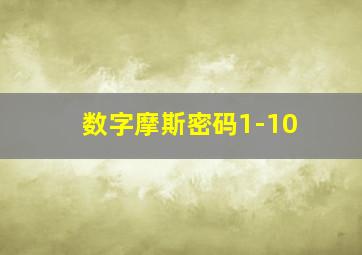 数字摩斯密码1-10